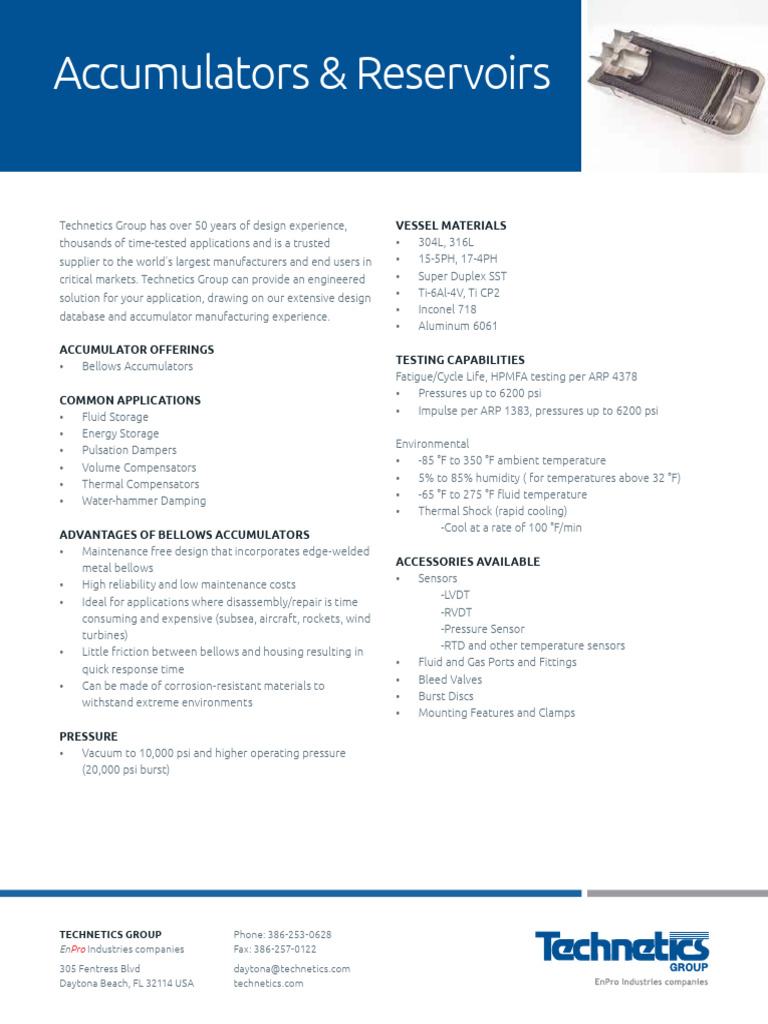 Accumulators & Reservoirs

Technetics Group has over 50 years of design experience, thousands of time-tested applications and is a trusted supplier to the world's largest manufacturers and end users in critical markets. Technetics Group can provide an engineered solution for your application, drawing on our extensive design database and accumulator manufacturing experience.

ACCUMULATOR OFFERINGS
• Bellows Accumulators

COMMON APPLICATIONS
• Fluid Storage
• Energy Storage
• Pulsation Dampers
• Volume Compensators
• Thermal Compensators
• Water-hammer Damping

ADVANTAGES OF BELLOWS ACCUMULATORS
• Maintenance free design that incorporates edge-welded metal bellows
• High reliability and low maintenance costs
• Ideal for applications where disassembly/repair is time consuming and expensive (subsea, aircraft, rockets, wind turbines)
• Little friction between bellows and housing resulting in quick response time
• Can be made of corrosion-resistant materials to withstand extreme environments

PRESSURE
• Vacuum to 10,000 psi and higher operating pressure (20,000 psi burst)

VESSEL MATERIALS
• 304L, 316L
• 15-5PH, 17-4PH
• Super Duplex SST
• Ti-6Al-4V, Ti CP2
• Inconel 718
• Aluminum 6061

TESTING CAPABILITIES
Fatigue/Cycle Life, HPMFA testing per ARP 4378
• Pressures up to 6200 psi
• Impulse per ARP 1383, pressures up to 6200 psi

Environmental
• -85 °F to 350 °F ambient temperature
• 5% to 85% humidity ( for temperatures above 32 °F)
• -65 °F to 275 °F fluid temperature
• Thermal Shock (rapid cooling)
-Cool at a rate of 100 °F/min

ACCESSORIES AVAILABLE
• Sensors
-LVDT
-RVDT
-Pressure Sensor
-RTD and other temperature sensors
• Fluid and Gas Ports and Fittings
• Bleed Valves
• Burst Discs
• Mounting Features and Clamps

TECHNETICS GROUP
EnPro Industries companies
305 Fentress Blvd
Daytona Beach, FL 32114 USA

Phone: 386-253-0628
Fax: 386-257-0122
daytona@technetics.com
technetics.com

Technetics GROUP
EnPro Industries companies